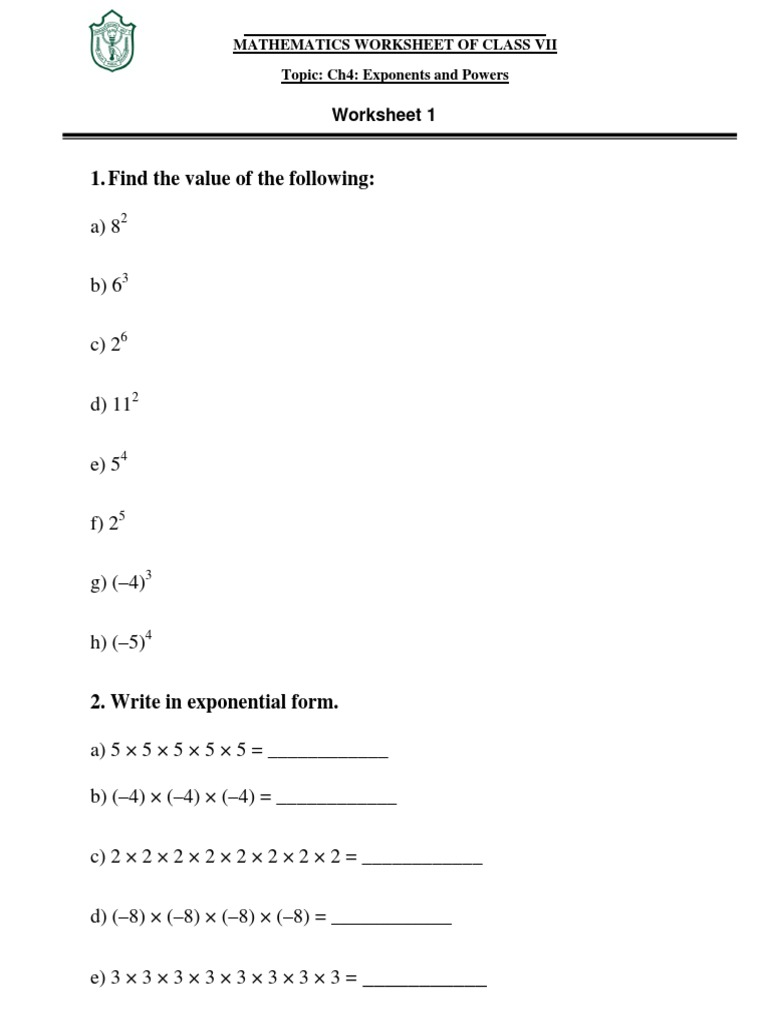 MATHEMATICS WORKSHEET OF CLASS VII

Topic: Ch4: Exponents and Powers

Worksheet 1

1. Find the value of the following:

a) $8^2$

b) $6^3$

c) $2^6$

d) $11^2$

e) $5^4$

f) $2^5$

g) $(-4)^3$

h) $(-5)^4$

2. Write in exponential form.

a) $5 \times 5 \times 5 \times 5 \times 5 =$ ____________

b) $(-4) \times (-4) \times (-4) =$ ____________

c) $2 \times 2 \times 2 \times 2 \times 2 \times 2 \times 2 \times 2 =$ ____________

d) $(-8) \times (-8) \times (-8) \times (-8) =$ ____________

e) $3 \times 3 \times 3 \times 3 \times 3 \times 3 \times 3 \times 3 =$ ____________